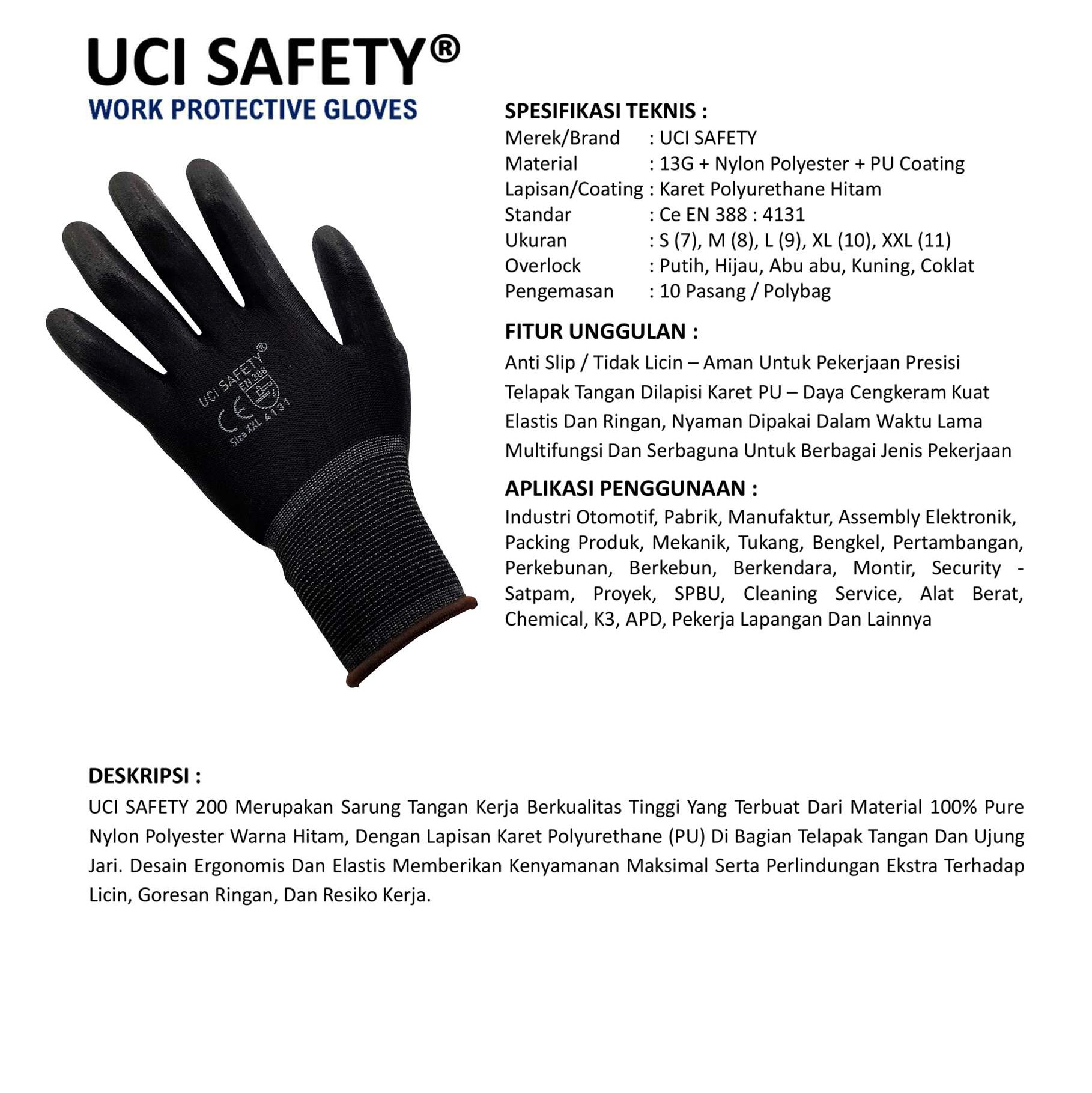 UCI SAFETY®
WORK PROTECTIVE GLOVES

UCI SAFETY®
EN 388
CE
Size XXL 4131

SPESIFIKASI TEKNIS :
Merek/Brand : UCI SAFETY
Material : 13G + Nylon Polyester + PU Coating
Lapisan/Coating : Karet Polyurethane Hitam
Standar : Ce EN 388 : 4131
Ukuran : S (7), M (8), L (9), XL (10), XXL (11)
Overlock : Putih, Hijau, Abu abu, Kuning, Coklat
Pengemasan : 10 Pasang / Polybag

FITUR UNGGULAN :
Anti Slip / Tidak Licin – Aman Untuk Pekerjaan Presisi
Telapak Tangan Dilapisi Karet PU – Daya Cengkeram Kuat
Elastis Dan Ringan, Nyaman Dipakai Dalam Waktu Lama
Multifungsi Dan Serbaguna Untuk Berbagai Jenis Pekerjaan

APLIKASI PENGGUNAAN :
Industri Otomotif, Pabrik, Manufaktur, Assembly Elektronik, Packing Produk, Mekanik, Tukang, Bengkel, Pertambangan, Perkebunan, Berkebun, Berkendara, Montir, Security - Satpam, Proyek, SPBU, Cleaning Service, Alat Berat, Chemical, K3, APD, Pekerja Lapangan Dan Lainnya

DESKRIPSI :
UCI SAFETY 200 Merupakan Sarung Tangan Kerja Berkualitas Tinggi Yang Terbuat Dari Material 100% Pure Nylon Polyester Warna Hitam, Dengan Lapisan Karet Polyurethane (PU) Di Bagian Telapak Tangan Dan Ujung Jari. Desain Ergonomis Dan Elastis Memberikan Kenyamanan Maksimal Serta Perlindungan Ekstra Terhadap Licin, Goresan Ringan, Dan Resiko Kerja.